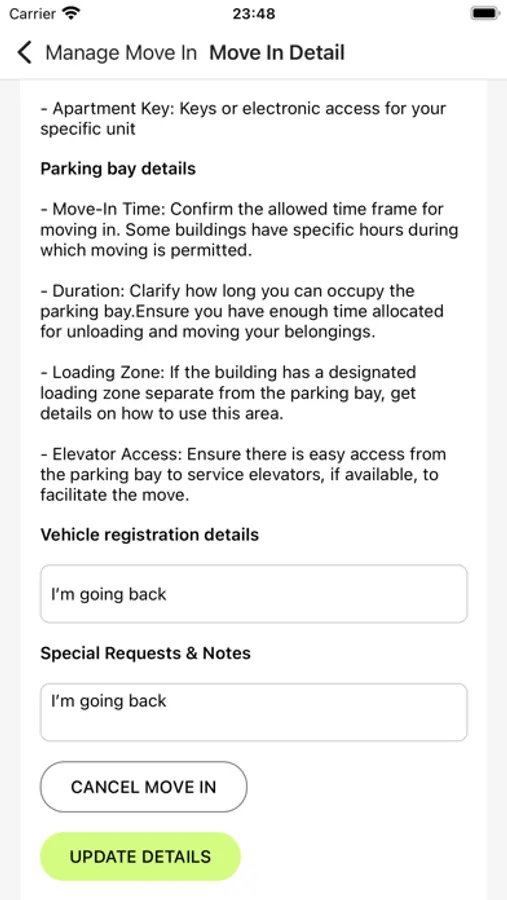 Carrier 23:48

Manage Move In Move In Detail

- Apartment Key: Keys or electronic access for your specific unit

Parking bay details

- Move-In Time: Confirm the allowed time frame for moving in. Some buildings have specific hours during which moving is permitted.

- Duration: Clarify how long you can occupy the parking bay.Ensure you have enough time allocated for unloading and moving your belongings.

- Loading Zone: If the building has a designated loading zone separate from the parking bay, get details on how to use this area.

- Elevator Access: Ensure there is easy access from the parking bay to service elevators, if available, to facilitate the move.

Vehicle registration details

I'm going back

Special Requests & Notes

I'm going back

CANCEL MOVE IN

UPDATE DETAILS